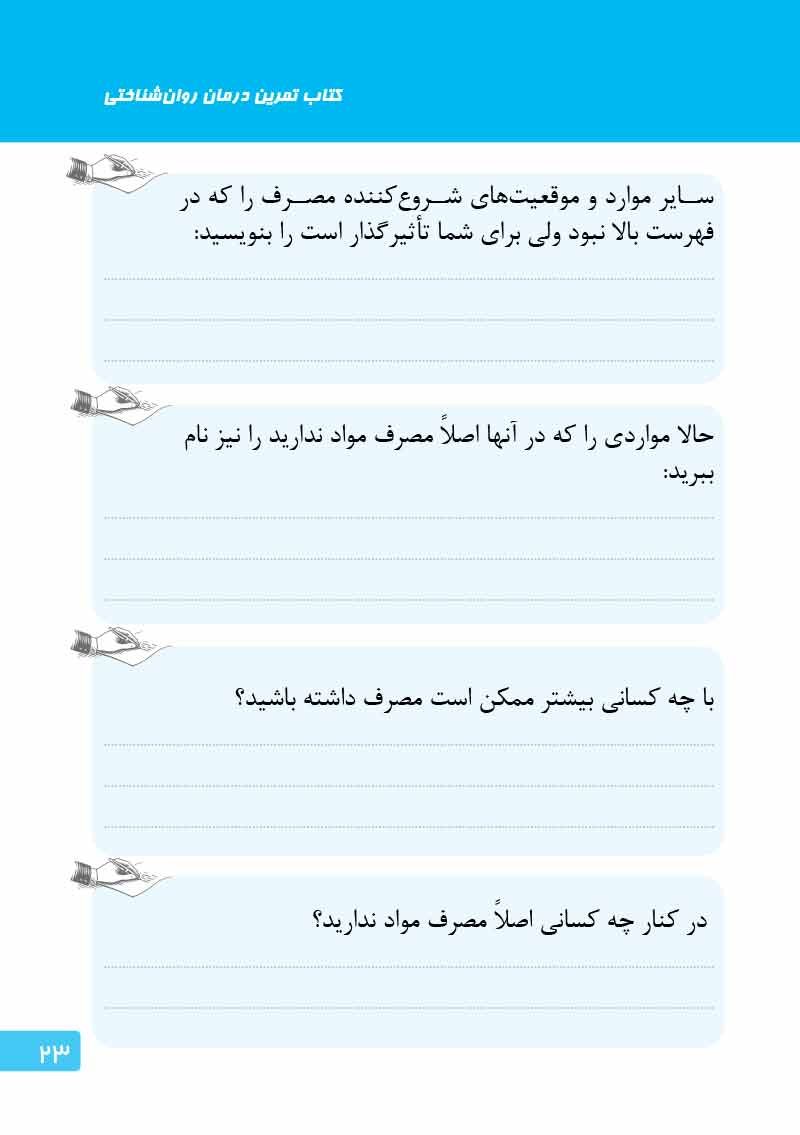 کتاب تمرین درمان روان‌شناختی

سایر موارد و موقعیت‌های شروع‌کننده مصرف را که در فهرست بالا نبود ولی برای شما تأثیرگذار است را بنویسید:

حالا مواردی را که در آنها اصلاً مصرف مواد ندارید را نیز نام ببرید:

با چه کسانی بیشتر ممکن است مصرف داشته باشید؟

در کنار چه کسانی اصلاً مصرف مواد ندارید؟

۲۳